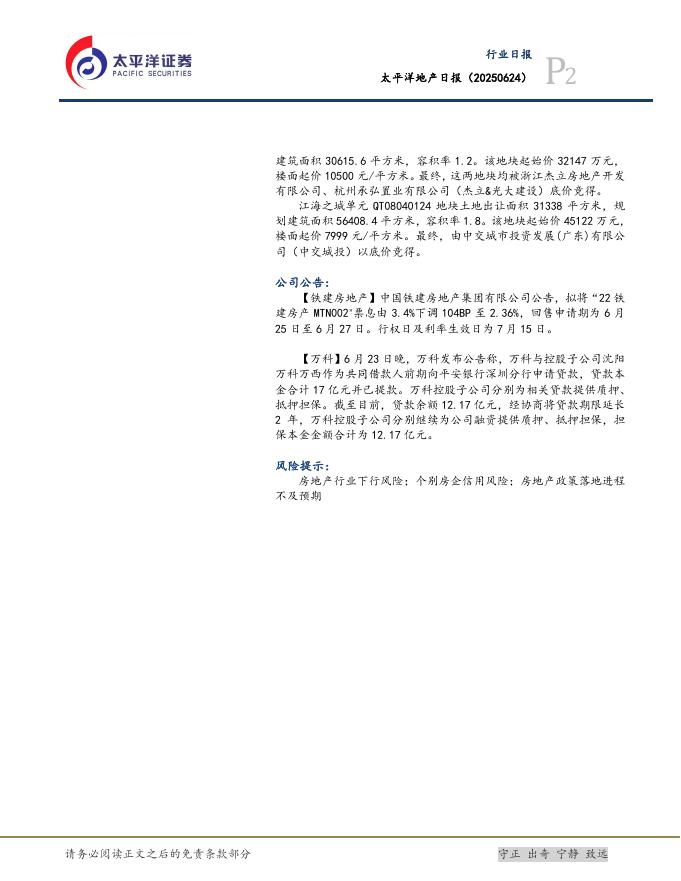 太平洋证券
PACIFIC SECURITIES

行业日报

太平洋地产日报（20250624）

P2

建筑面积30615.6平方米，容积率1.2。该地块起始价32147万元，楼面起价10500元/平方米。最终，这两地块均被浙江杰立房地产开发有限公司、杭州承弘置业有限公司（杰立&光大建设）底价竞得。

江海之城单元QT08040124地块土地出让面积31338平方米，规划建筑面积56408.4平方米，容积率1.8。该地块起始价45122万元，楼面起价7999元/平方米。最终，由中交城市投资发展（广东）有限公司（中交城投）以底价竞得。

公司公告：

【铁建房地产】中国铁建房地产集团有限公司公告，拟将“22铁建房产MTN002”票息由3.4%下调104BP至2.36%，回售申请期为6月25日至6月27日。行权日及利率生效日为7月15日。

【万科】6月23日晚，万科发布公告称，万科与控股子公司沈阳万科万西作为共同借款人前期向平安银行深圳分行申请贷款，贷款本金合计17亿元并已提款。万科控股子公司分别为相关贷款提供质押、抵押担保。截至目前，贷款余额12.17亿元，经协商将贷款期限延长2年，万科控股子公司分别继续为公司融资提供质押、抵押担保，担保本金金额合计为12.17亿元。

风险提示：

房地产行业下行风险；个别房企信用风险；房地产政策落地进程不及预期

请务必阅读正文之后的免责条款部分

守正 出奇 宁静 致远